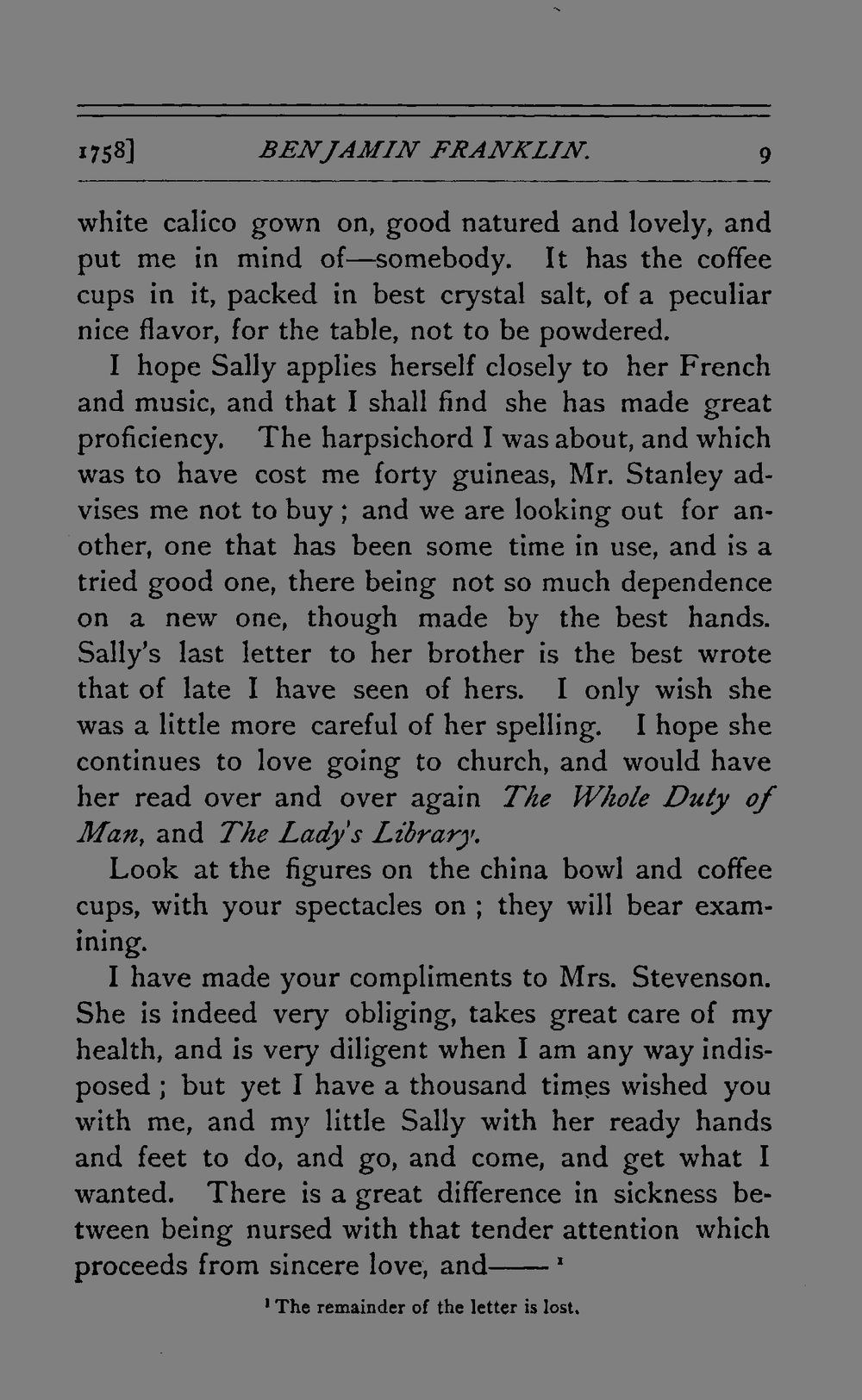 1758] BENJAMIN FRANKLIN. 9

white calico gown on, good natured and lovely, and put me in mind of—somebody. It has the coffee cups in it, packed in best crystal salt, of a peculiar nice flavor, for the table, not to be powdered.

I hope Sally applies herself closely to her French and music, and that I shall find she has made great proficiency. The harpsichord I was about, and which was to have cost me forty guineas, Mr. Stanley advises me not to buy; and we are looking out for another, one that has been some time in use, and is a tried good one, there being not so much dependence on a new one, though made by the best hands. Sally's last letter to her brother is the best wrote that of late I have seen of hers. I only wish she was a little more careful of her spelling. I hope she continues to love going to church, and would have her read over and over again The Whole Duty of Man, and The Lady's Library.

Look at the figures on the china bowl and coffee cups, with your spectacles on; they will bear examining.

I have made your compliments to Mrs. Stevenson. She is indeed very obliging, takes great care of my health, and is very diligent when I am any way indisposed; but yet I have a thousand times wished you with me, and my little Sally with her ready hands and feet to do, and go, and come, and get what I wanted. There is a great difference in sickness between being nursed with that tender attention which proceeds from sincere love, and——$^{1}$

$^{1}$ The remainder of the letter is lost.